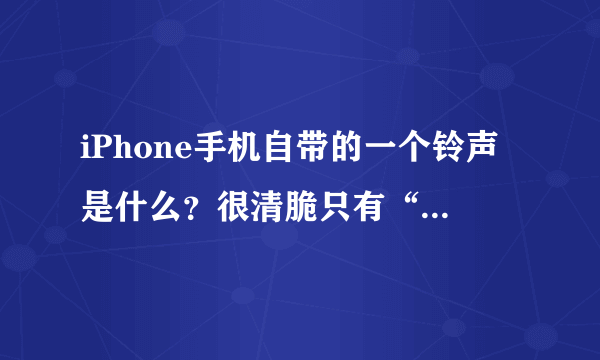 iPhone手机自带的一个铃声是什么？很清脆只有“...